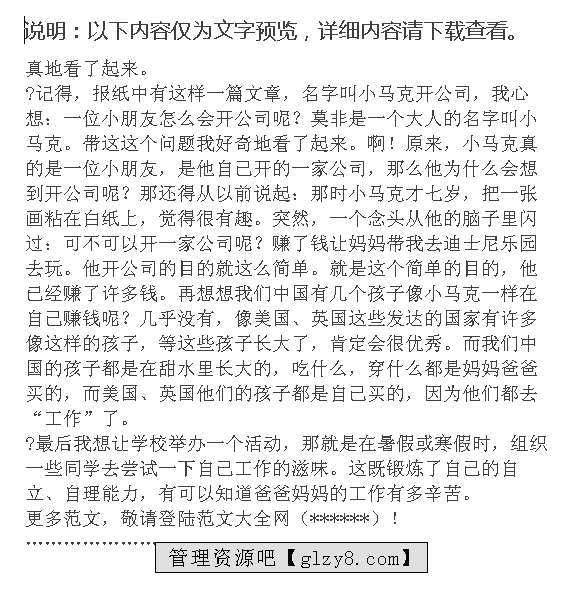 说明：以下内容仅为文字预览，详细内容请下载查看。

真地看了起来。

?记得，报纸中有这样一篇文章，名字叫小马克开公司，我心想：一位小朋友怎么会开公司呢？莫非是一个大人的名字叫小马克。带这这个问题我好奇地看了起来。啊！原来，小马克真的是一位小朋友，是他自己开的一家公司，那么他为什么会想到开公司呢？那还得从以前说起：那时小马克才七岁，把一张画粘在白纸上，觉得很有趣。突然，一个念头从他的脑子里闪过：可不可以开一家公司呢？赚了钱让妈妈带我去迪士尼乐园去玩。他开公司的目的就这么简单。就是这个简单的目的，他已经赚了许多钱。再想想我们中国有几个孩子像小马克一样在自己赚钱呢？几乎没有，像美国、英国这些发达的国家有许多像这样的孩子，等这些孩子长大了，肯定会很优秀。而我们中国的孩子都是在甜水里长大的，吃什么，穿什么都是妈妈爸爸买的，而美国、英国他们的孩子都是自己买的，因为他们都去“工作”了。

?最后我想让学校举办一个活动，那就是在暑假或寒假时，组织一些同学去尝试一下自己工作的滋味。这既锻炼了自己的自立、自理能力，有可以知道爸爸妈妈的工作有多辛苦。

更多范文，敬请登陆范文大全网（******）！

管理资源吧【glzy8.com】